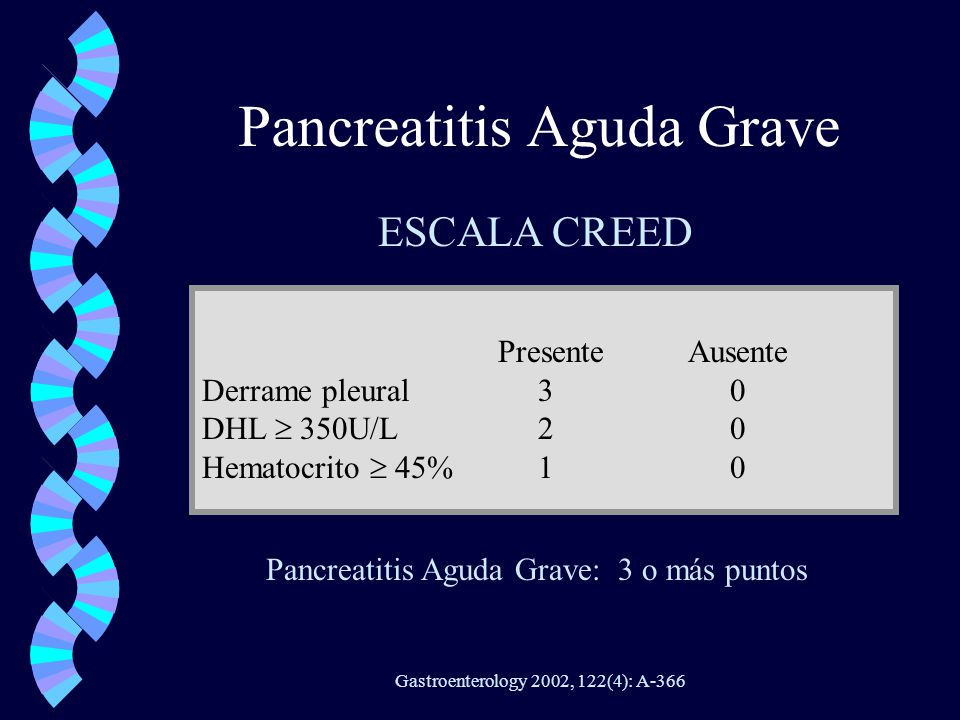 Pancreatitis Aguda Grave

ESCALA CREED

| | Presente | Ausente |
|---|---|---|
| Derrame pleural | 3 | 0 |
| DHL $\geq$ 350U/L | 2 | 0 |
| Hematocrito $\geq$ 45% | 1 | 0 |

Pancreatitis Aguda Grave: 3 o más puntos

Gastroenterology 2002, 122(4): A-366